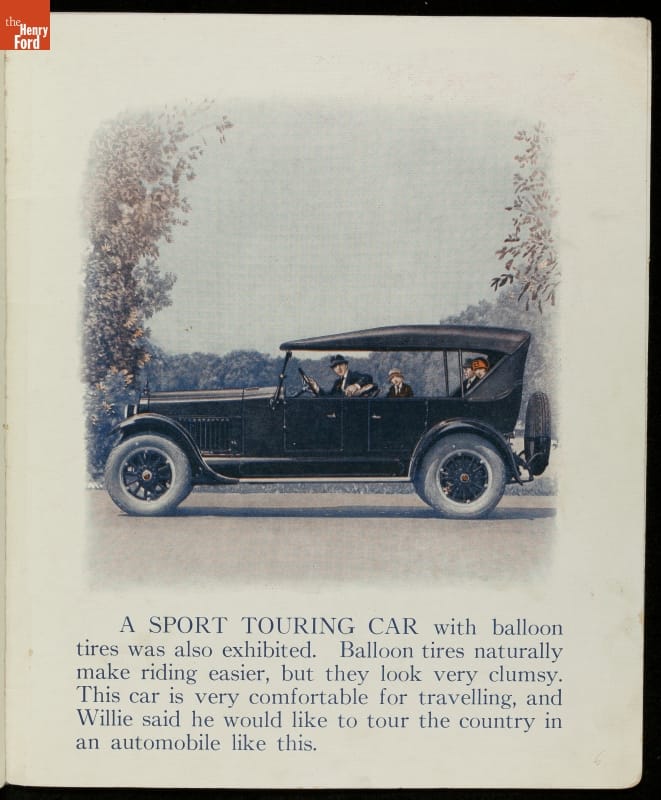 the Henry Ford

A SPORT TOURING CAR with balloon tires was also exhibited. Balloon tires naturally make riding easier, but they look very clumsy. This car is very comfortable for travelling, and Willie said he would like to tour the country in an automobile like this.